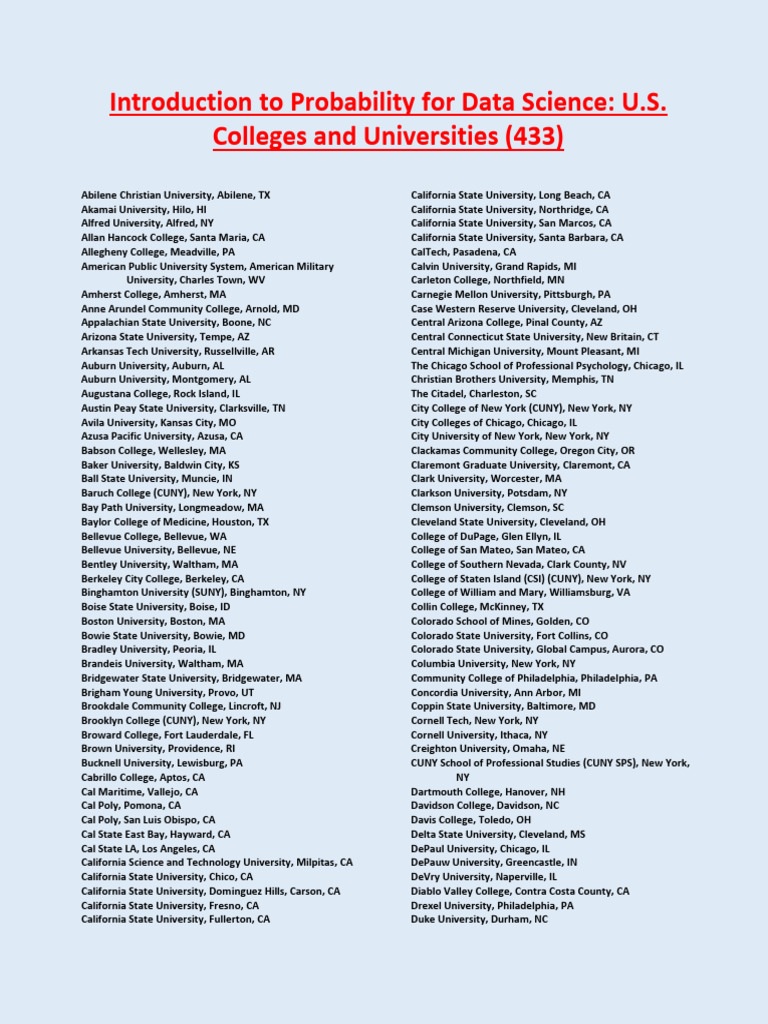 Introduction to Probability for Data Science: U.S. Colleges and Universities (433)

Abilene Christian University, Abilene, TX
Akamai University, Hilo, HI
Alfred University, Alfred, NY
Allan Hancock College, Santa Maria, CA
Allegheny College, Meadville, PA
American Public University System, American Military University, Charles Town, WV
Amherst College, Amherst, MA
Anne Arundel Community College, Arnold, MD
Appalachian State University, Boone, NC
Arizona State University, Tempe, AZ
Arkansas Tech University, Russellville, AR
Auburn University, Auburn, AL
Auburn University, Montgomery, AL
Augustana College, Rock Island, IL
Austin Peay State University, Clarksville, TN
Avila University, Kansas City, MO
Azusa Pacific University, Azusa, CA
Babson College, Wellesley, MA
Baker University, Baldwin City, KS
Ball State University, Muncie, IN
Baruch College (CUNY), New York, NY
Bay Path University, Longmeadow, MA
Baylor College of Medicine, Houston, TX
Bellevue College, Bellevue, WA
Bellevue University, Bellevue, NE
Bentley University, Waltham, MA
Berkeley City College, Berkeley, CA
Binghamton University (SUNY), Binghamton, NY
Boise State University, Boise, ID
Boston University, Boston, MA
Bowie State University, Bowie, MD
Bradley University, Peoria, IL
Brandeis University, Waltham, MA
Bridgewater State University, Bridgewater, MA
Brigham Young University, Provo, UT
Brookdale Community College, Lincroft, NJ
Brooklyn College (CUNY), New York, NY
Broward College, Fort Lauderdale, FL
Brown University, Providence, RI
Bucknell University, Lewisburg, PA
Cabrillo College, Aptos, CA
Cal Maritime, Vallejo, CA
Cal Poly, Pomona, CA
Cal Poly, San Luis Obispo, CA
Cal State East Bay, Hayward, CA
Cal State LA, Los Angeles, CA
California Science and Technology University, Milpitas, CA
California State University, Chico, CA
California State University, Dominguez Hills, Carson, CA
California State University, Fresno, CA
California State University, Fullerton, CA

California State University, Long Beach, CA
California State University, Northridge, CA
California State University, San Marcos, CA
California State University, Santa Barbara, CA
CalTech, Pasadena, CA
Calvin University, Grand Rapids, MI
Carleton College, Northfield, MN
Carnegie Mellon University, Pittsburgh, PA
Case Western Reserve University, Cleveland, OH
Central Arizona College, Pinal County, AZ
Central Connecticut State University, New Britain, CT
Central Michigan University, Mount Pleasant, MI
The Chicago School of Professional Psychology, Chicago, IL
Christian Brothers University, Memphis, TN
The Citadel, Charleston, SC
City College of New York (CUNY), New York, NY
City Colleges of Chicago, Chicago, IL
City University of New York, New York, NY
Clackamas Community College, Oregon City, OR
Claremont Graduate University, Claremont, CA
Clark University, Worcester, MA
Clarkson University, Potsdam, NY
Clemson University, Clemson, SC
Cleveland State University, Cleveland, OH
College of DuPage, Glen Ellyn, IL
College of San Mateo, San Mateo, CA
College of Southern Nevada, Clark County, NV
College of Staten Island (CSI) (CUNY), New York, NY
College of William and Mary, Williamsburg, VA
Collin College, McKinney, TX
Colorado School of Mines, Golden, CO
Colorado State University, Fort Collins, CO
Colorado State University, Global Campus, Aurora, CO
Columbia University, New York, NY
Community College of Philadelphia, Philadelphia, PA
Concordia University, Ann Arbor, MI
Coppin State University, Baltimore, MD
Cornell Tech, New York, NY
Cornell University, Ithaca, NY
Creighton University, Omaha, NE
CUNY School of Professional Studies (CUNY SPS), New York, NY
Dartmouth College, Hanover, NH
Davidson College, Davidson, NC
Davis College, Toledo, OH
Delta State University, Cleveland, MS
DePaul University, Chicago, IL
DePauw University, Greencastle, IN
DeVry University, Naperville, IL
Diablo Valley College, Contra Costa County, CA
Drexel University, Philadelphia, PA
Duke University, Durham, NC